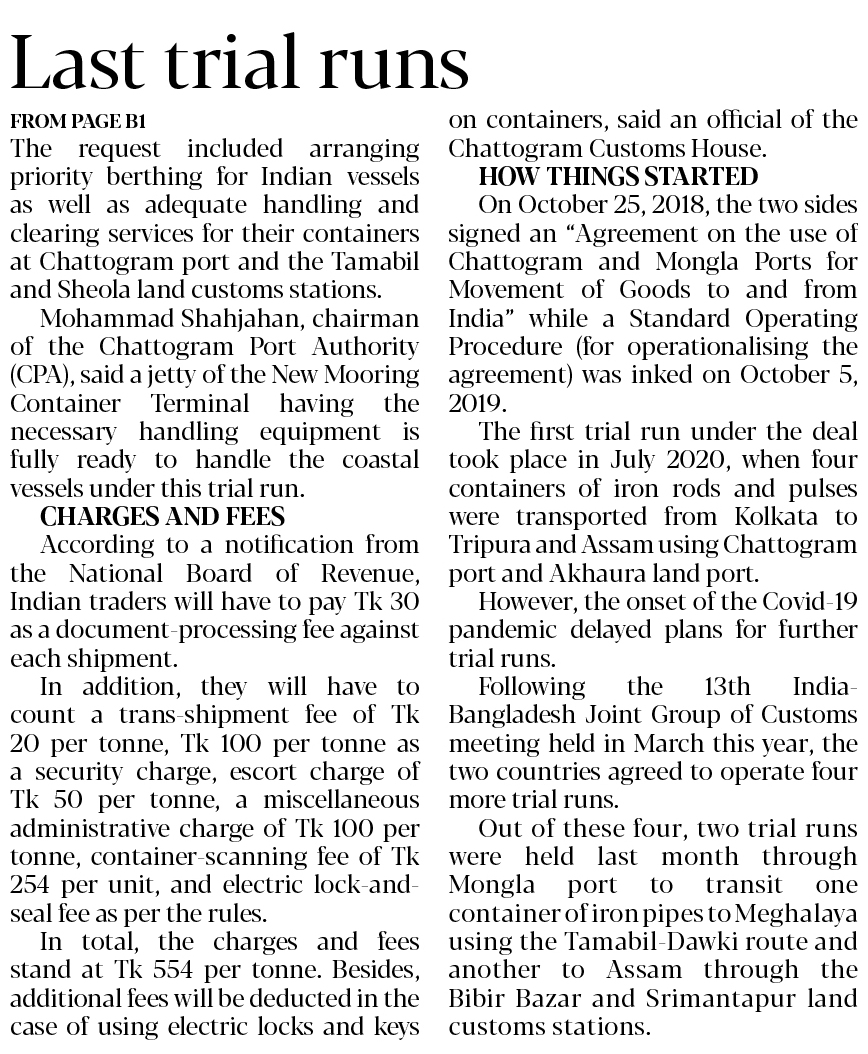 Last trial runs

FROM PAGE B1

The request included arranging priority berthing for Indian vessels as well as adequate handling and clearing services for their containers at Chattogram port and the Tamabil and Sheola land customs stations.

Mohammad Shahjahan, chairman of the Chattogram Port Authority (CPA), said a jetty of the New Mooring Container Terminal having the necessary handling equipment is fully ready to handle the coastal vessels under this trial run.

CHARGES AND FEES

According to a notification from the National Board of Revenue, Indian traders will have to pay Tk 30 as a document-processing fee against each shipment.

In addition, they will have to count a trans-shipment fee of Tk 20 per tonne, Tk 100 per tonne as a security charge, escort charge of Tk 50 per tonne, a miscellaneous administrative charge of Tk 100 per tonne, container-scanning fee of Tk 254 per unit, and electric lock-and-seal fee as per the rules.

In total, the charges and fees stand at Tk 554 per tonne. Besides, additional fees will be deducted in the case of using electric locks and keys on containers, said an official of the Chattogram Customs House.

HOW THINGS STARTED

On October 25, 2018, the two sides signed an "Agreement on the use of Chattogram and Mongla Ports for Movement of Goods to and from India" while a Standard Operating Procedure (for operationalising the agreement) was inked on October 5, 2019.

The first trial run under the deal took place in July 2020, when four containers of iron rods and pulses were transported from Kolkata to Tripura and Assam using Chattogram port and Akhaura land port.

However, the onset of the Covid-19 pandemic delayed plans for further trial runs.

Following the 13th India-Bangladesh Joint Group of Customs meeting held in March this year, the two countries agreed to operate four more trial runs.

Out of these four, two trial runs were held last month through Mongla port to transit one container of iron pipes to Meghalaya using the Tamabil-Dawki route and another to Assam through the Bibir Bazar and Srimantapur land customs stations.